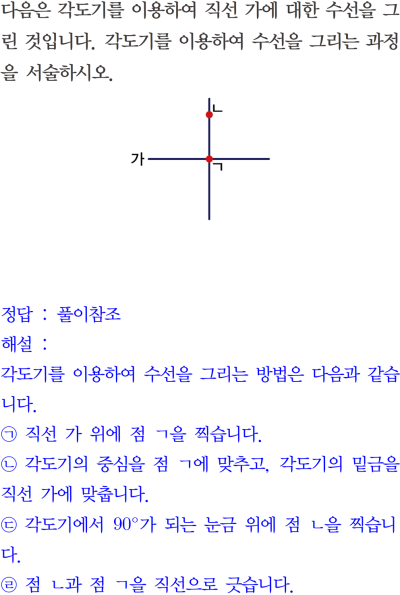 다음은 각도기를 이용하여 직선 가에 대한 수선을 그린 것입니다. 각도기를 이용하여 수선을 그리는 과정을 서술하시오.

ㄴ

가

ㄱ

정답 : 풀이참조
해설 :
각도기를 이용하여 수선을 그리는 방법은 다음과 같습니다.
㉠ 직선 가 위에 점 ㄱ을 찍습니다.
㉡ 각도기의 중심을 점 ㄱ에 맞추고, 각도기의 밑금을 직선 가에 맞춥니다.
㉢ 각도기에서 $90°$가 되는 눈금 위에 점 ㄴ을 찍습니다.
㉣ 점 ㄴ과 점 ㄱ을 직선으로 긋습니다.